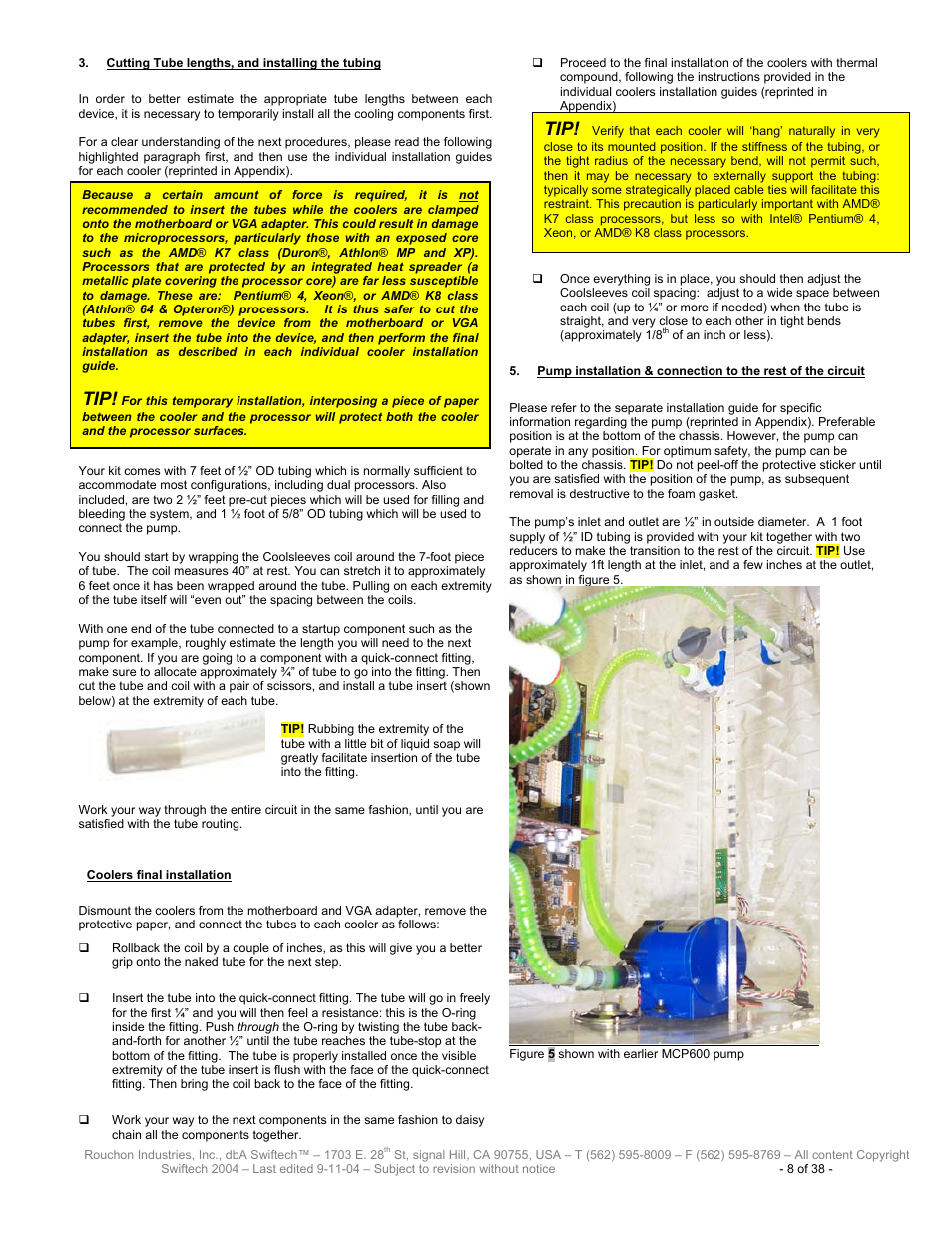 3. Cutting Tube lengths, and installing the tubing

In order to better estimate the appropriate tube lengths between each device, it is necessary to temporarily install all the cooling components first.

For a clear understanding of the next procedures, please read the following highlighted paragraph first, and then use the individual installation guides for each cooler (reprinted in Appendix).

Because a certain amount of force is required, it is not recommended to insert the tubes while the coolers are clamped onto the motherboard or VGA adapter. This could result in damage to the microprocessors, particularly those with an exposed core such as the AMD® K7 class (Duron®, Athlon® MP and XP). Processors that are protected by an integrated heat spreader (a metallic plate covering the processor core) are far less susceptible to damage. These are: Pentium® 4, Xeon®, or AMD® K8 class (Athlon® 64 & Opteron®) processors. It is thus safer to cut the tubes first, remove the device from the motherboard or VGA adapter, insert the tube into the device, and then perform the final installation as described in each individual cooler installation guide.

TIP! For this temporary installation, interposing a piece of paper between the cooler and the processor will protect both the cooler and the processor surfaces.

Your kit comes with 7 feet of ½" OD tubing which is normally sufficient to accommodate most configurations, including dual processors. Also included, are two 2 ½" feet pre-cut pieces which will be used for filling and bleeding the system, and 1 ½ foot of 5/8" OD tubing which will be used to connect the pump.

You should start by wrapping the Coolsleeves coil around the 7-foot piece of tube. The coil measures 40" at rest. You can stretch it to approximately 6 feet once it has been wrapped around the tube. Pulling on each extremity of the tube itself will "even out" the spacing between the coils.

With one end of the tube connected to a startup component such as the pump for example, roughly estimate the length you will need to the next component. If you are going to a component with a quick-connect fitting, make sure to allocate approximately ¾" of tube to go into the fitting. Then cut the tube and coil with a pair of scissors, and install a tube insert (shown below) at the extremity of each tube.

TIP! Rubbing the extremity of the tube with a little bit of liquid soap will greatly facilitate insertion of the tube into the fitting.

Work your way through the entire circuit in the same fashion, until you are satisfied with the tube routing.

Coolers final installation

Dismount the coolers from the motherboard and VGA adapter, remove the protective paper, and connect the tubes to each cooler as follows:

❑ Rollback the coil by a couple of inches, as this will give you a better grip onto the naked tube for the next step.

❑ Insert the tube into the quick-connect fitting. The tube will go in freely for the first ¼" and you will then feel a resistance: this is the O-ring inside the fitting. Push through the O-ring by twisting the tube back-and-forth for another ½" until the tube reaches the tube-stop at the bottom of the fitting. The tube is properly installed once the visible extremity of the tube insert is flush with the face of the quick-connect fitting. Then bring the coil back to the face of the fitting.

❑ Work your way to the next components in the same fashion to daisy chain all the components together.

❑ Proceed to the final installation of the coolers with thermal compound, following the instructions provided in the individual coolers installation guides (reprinted in Appendix)

TIP! Verify that each cooler will 'hang' naturally in very close to its mounted position. If the stiffness of the tubing, or the tight radius of the necessary bend, will not permit such, then it may be necessary to externally support the tubing: typically some strategically placed cable ties will facilitate this restraint. This precaution is particularly important with AMD® K7 class processors, but less so with Intel® Pentium® 4, Xeon, or AMD® K8 class processors.

❑ Once everything is in place, you should then adjust the Coolsleeves coil spacing: adjust to a wide space between each coil (up to ¼" or more if needed) when the tube is straight, and very close to each other in tight bends (approximately 1/8$^{th}$ of an inch or less).

5. Pump installation & connection to the rest of the circuit

Please refer to the separate installation guide for specific information regarding the pump (reprinted in Appendix). Preferable position is at the bottom of the chassis. However, the pump can operate in any position. For optimum safety, the pump can be bolted to the chassis. TIP! Do not peel-off the protective sticker until you are satisfied with the position of the pump, as subsequent removal is destructive to the foam gasket.

The pump's inlet and outlet are ½" in outside diameter. A 1 foot supply of ½" ID tubing is provided with your kit together with two reducers to make the transition to the rest of the circuit. TIP! Use approximately 1ft length at the inlet, and a few inches at the outlet, as shown in figure 5.

Figure 5 shown with earlier MCP600 pump

Rouchon Industries, Inc., dbA Swiftech™ – 1703 E. 28$^{th}$ St, signal Hill, CA 90755, USA – T (562) 595-8009 – F (562) 595-8769 – All content Copyright Swiftech 2004 – Last edited 9-11-04 – Subject to revision without notice - 8 of 38 -